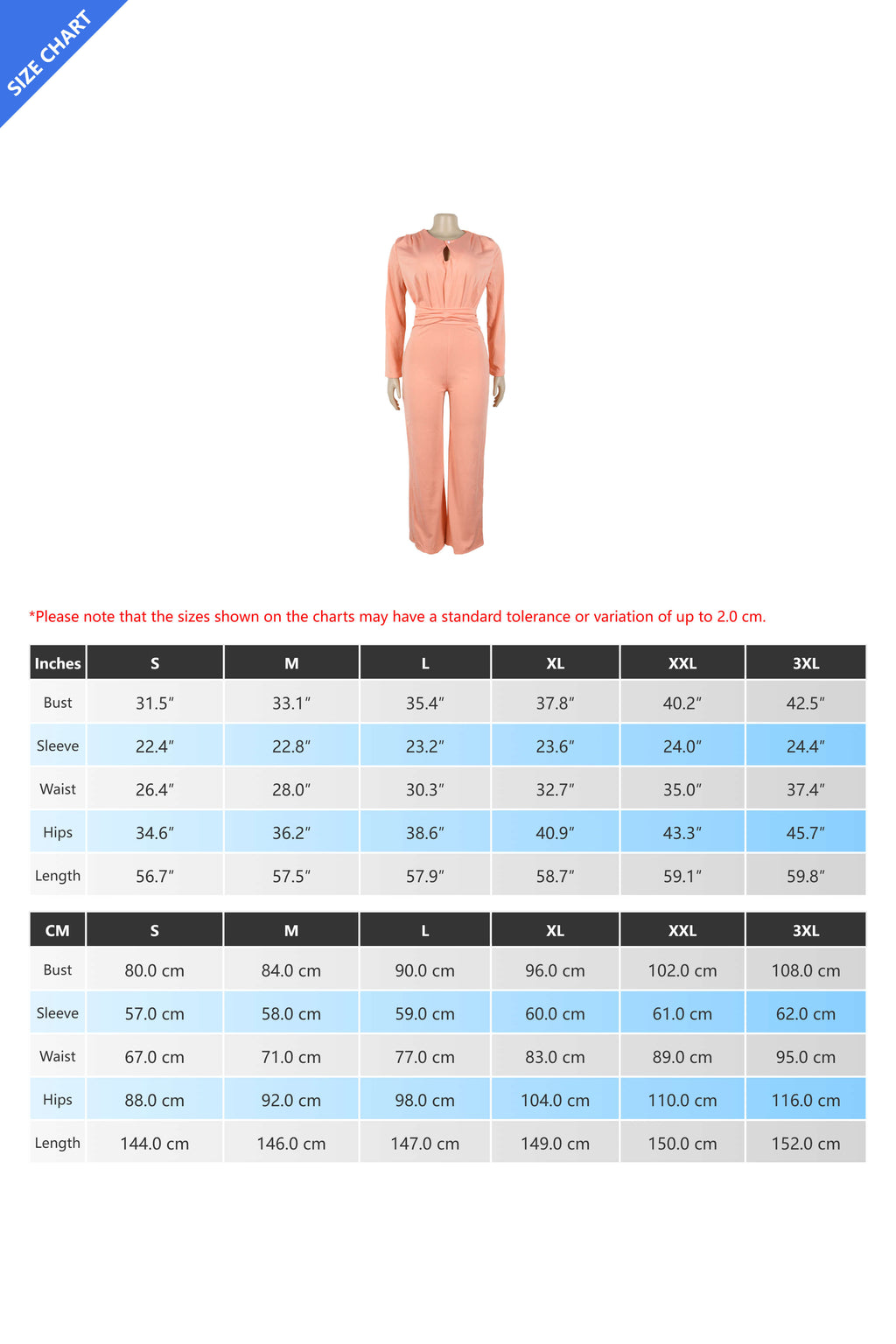 SIZE CHART

*Please note that the sizes shown on the charts may have a standard tolerance or variation of up to 2.0 cm.

| Inches | S | M | L | XL | XXL | 3XL |
|---|---|---|---|---|---|---|
| Bust | 31.5″ | 33.1″ | 35.4″ | 37.8″ | 40.2″ | 42.5″ |
| Sleeve | 22.4″ | 22.8″ | 23.2″ | 23.6″ | 24.0″ | 24.4″ |
| Waist | 26.4″ | 28.0″ | 30.3″ | 32.7″ | 35.0″ | 37.4″ |
| Hips | 34.6″ | 36.2″ | 38.6″ | 40.9″ | 43.3″ | 45.7″ |
| Length | 56.7″ | 57.5″ | 57.9″ | 58.7″ | 59.1″ | 59.8″ |

| CM | S | M | L | XL | XXL | 3XL |
|---|---|---|---|---|---|---|
| Bust | 80.0 cm | 84.0 cm | 90.0 cm | 96.0 cm | 102.0 cm | 108.0 cm |
| Sleeve | 57.0 cm | 58.0 cm | 59.0 cm | 60.0 cm | 61.0 cm | 62.0 cm |
| Waist | 67.0 cm | 71.0 cm | 77.0 cm | 83.0 cm | 89.0 cm | 95.0 cm |
| Hips | 88.0 cm | 92.0 cm | 98.0 cm | 104.0 cm | 110.0 cm | 116.0 cm |
| Length | 144.0 cm | 146.0 cm | 147.0 cm | 149.0 cm | 150.0 cm | 152.0 cm |